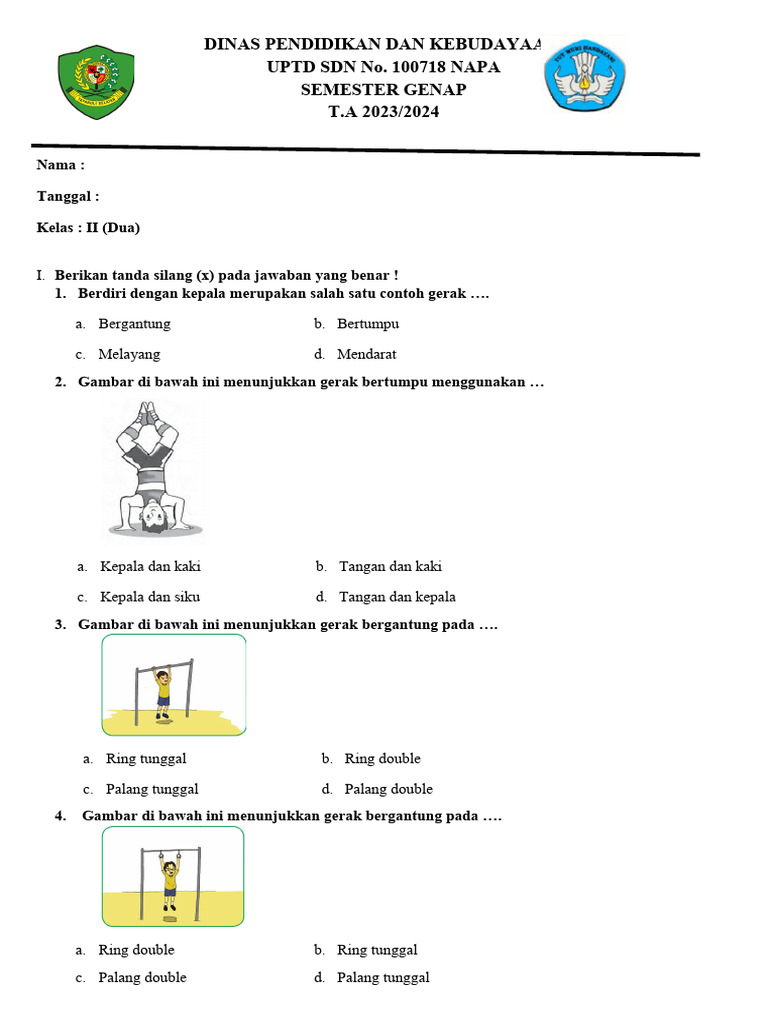 DINAS PENDIDIKAN DAN KEBUDAYAA
UPTD SDN No. 100718 NAPA
SEMESTER GENAP
T.A 2023/2024

Nama :

Tanggal :

Kelas : II (Dua)

I. Berikan tanda silang (x) pada jawaban yang benar !
1. Berdiri dengan kepala merupakan salah satu contoh gerak ….

a. Bergantung
b. Bertumpu
c. Melayang
d. Mendarat

2. Gambar di bawah ini menunjukkan gerak bertumpu menggunakan …

a. Kepala dan kaki
b. Tangan dan kaki
c. Kepala dan siku
d. Tangan dan kepala

3. Gambar di bawah ini menunjukkan gerak bergantung pada ….

a. Ring tunggal
b. Ring double
c. Palang tunggal
d. Palang double

4. Gambar di bawah ini menunjukkan gerak bergantung pada ….

a. Ring double
b. Ring tunggal
c. Palang double
d. Palang tunggal